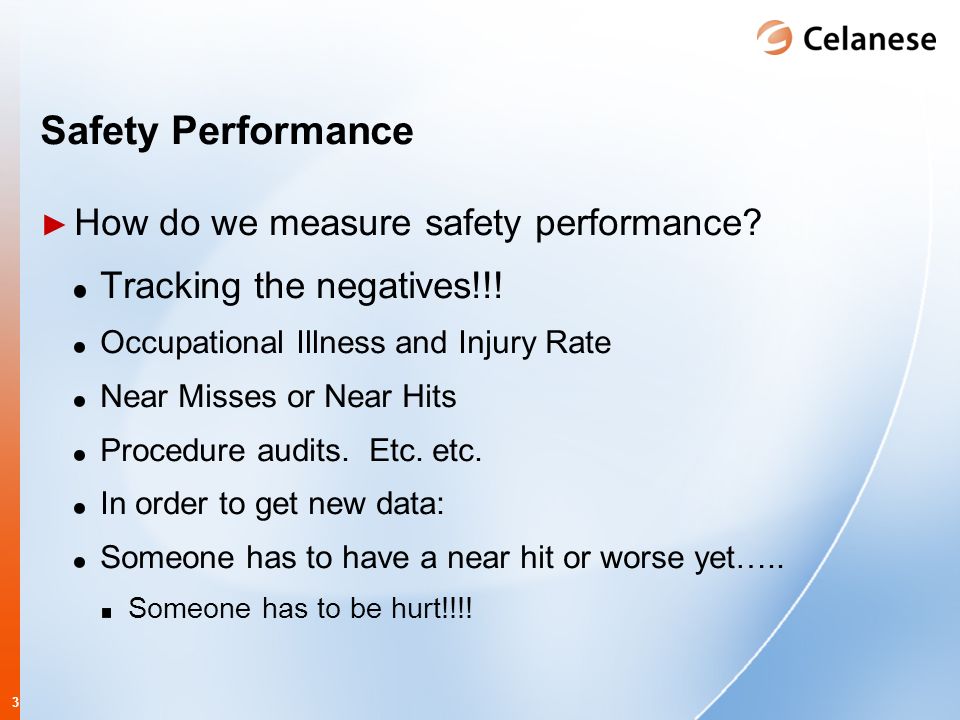 Celanese

Safety Performance

► How do we measure safety performance?

● Tracking the negatives!!!

● Occupational Illness and Injury Rate

● Near Misses or Near Hits

● Procedure audits. Etc. etc.

● In order to get new data:

● Someone has to have a near hit or worse yet…..

■ Someone has to be hurt!!!!

3